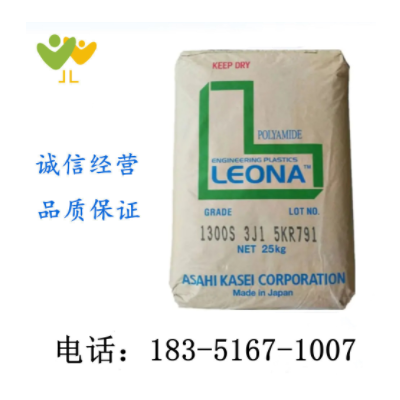 JL

诚信经营

品质保证

KEEP DRY

POLYAMIDE

ENGINEERING PLASTICS
LEONA™

GRADE LOT NO.

1300S 3J1 5KR791

NET 25kg

ASAHI KASEI CORPORATION
Made in Japan

电话：183-5167-1007